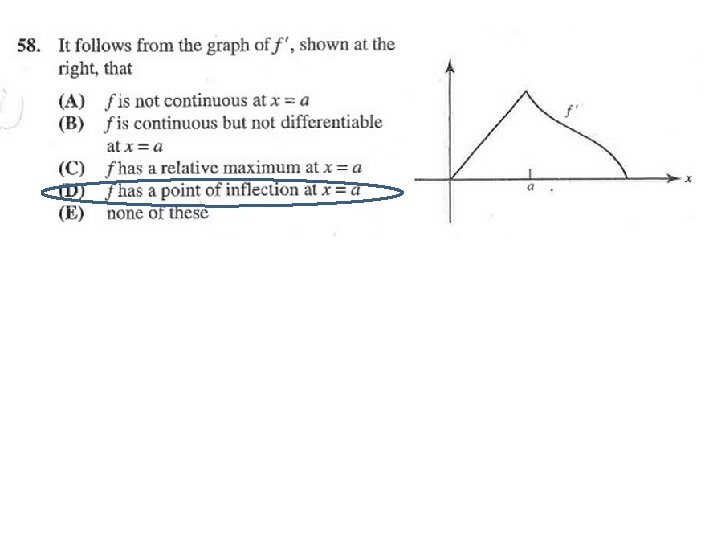 58. It follows from the graph of $f'$, shown at the right, that

(A) $f$ is not continuous at $x = a$
(B) $f$ is continuous but not differentiable at $x = a$
(C) $f$ has a relative maximum at $x = a$
(D) $f$ has a point of inflection at $x = a$
(E) none of these

$f'$
$a$
$x$